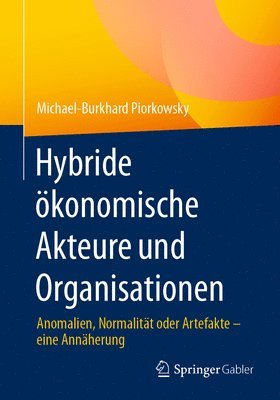 Michael-Burkhard Piorkowsky

Hybride ökonomische Akteure und Organisationen

Anomalien, Normalität oder Artefakte – eine Annäherung

Springer Gabler